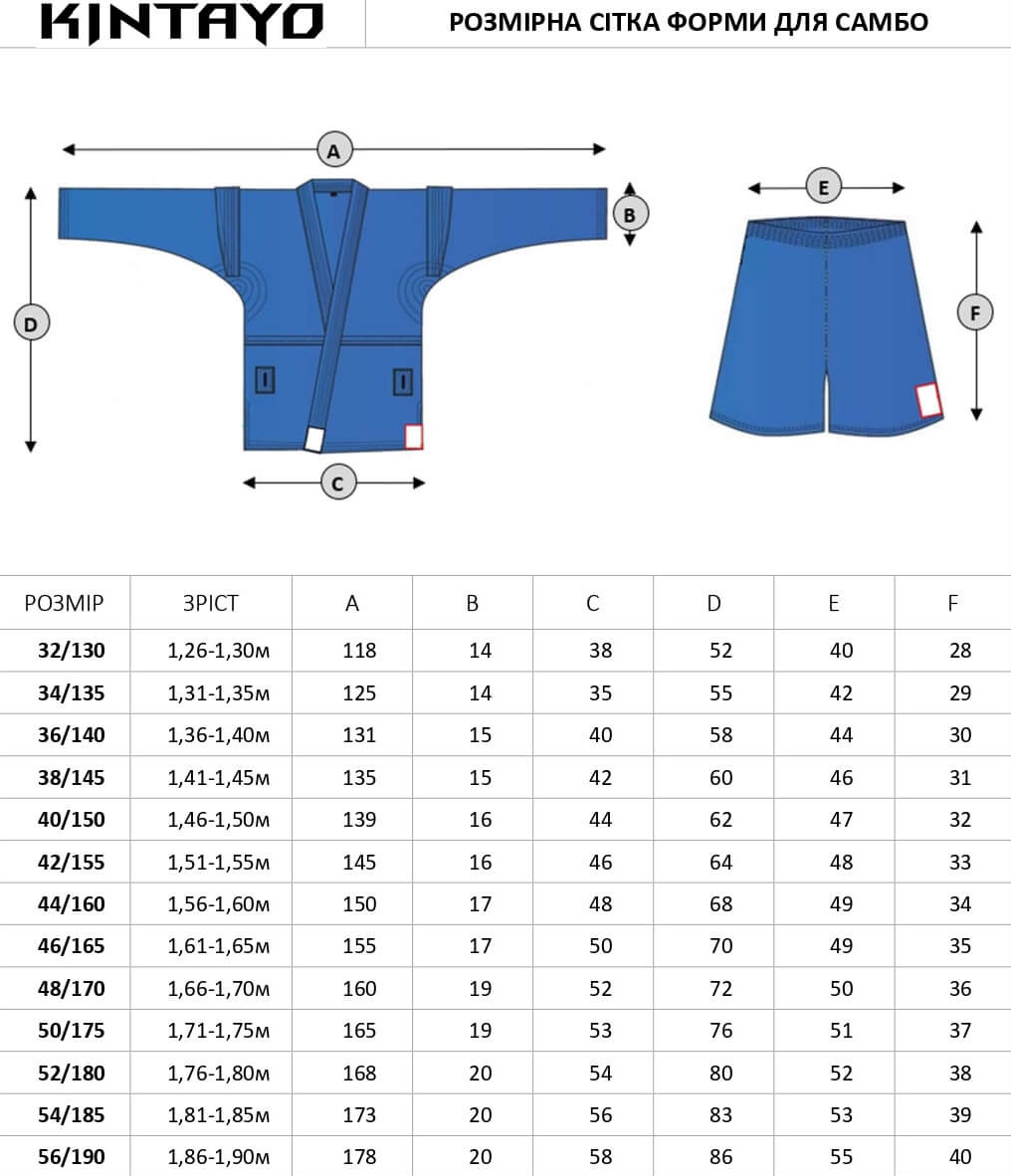 KINTAYO

РОЗМІРНА СІТКА ФОРМИ ДЛЯ САМБО

A
B
D
C
E
F

| РОЗМІР | ЗРІСТ | A | B | C | D | E | F |
|---|---|---|---|---|---|---|---|
| 32/130 | 1,26-1,30м | 118 | 14 | 38 | 52 | 40 | 28 |
| 34/135 | 1,31-1,35м | 125 | 14 | 35 | 55 | 42 | 29 |
| 36/140 | 1,36-1,40м | 131 | 15 | 40 | 58 | 44 | 30 |
| 38/145 | 1,41-1,45м | 135 | 15 | 42 | 60 | 46 | 31 |
| 40/150 | 1,46-1,50м | 139 | 16 | 44 | 62 | 47 | 32 |
| 42/155 | 1,51-1,55м | 145 | 16 | 46 | 64 | 48 | 33 |
| 44/160 | 1,56-1,60м | 150 | 17 | 48 | 68 | 49 | 34 |
| 46/165 | 1,61-1,65м | 155 | 17 | 50 | 70 | 49 | 35 |
| 48/170 | 1,66-1,70м | 160 | 19 | 52 | 72 | 50 | 36 |
| 50/175 | 1,71-1,75м | 165 | 19 | 53 | 76 | 51 | 37 |
| 52/180 | 1,76-1,80м | 168 | 20 | 54 | 80 | 52 | 38 |
| 54/185 | 1,81-1,85м | 173 | 20 | 56 | 83 | 53 | 39 |
| 56/190 | 1,86-1,90м | 178 | 20 | 58 | 86 | 55 | 40 |